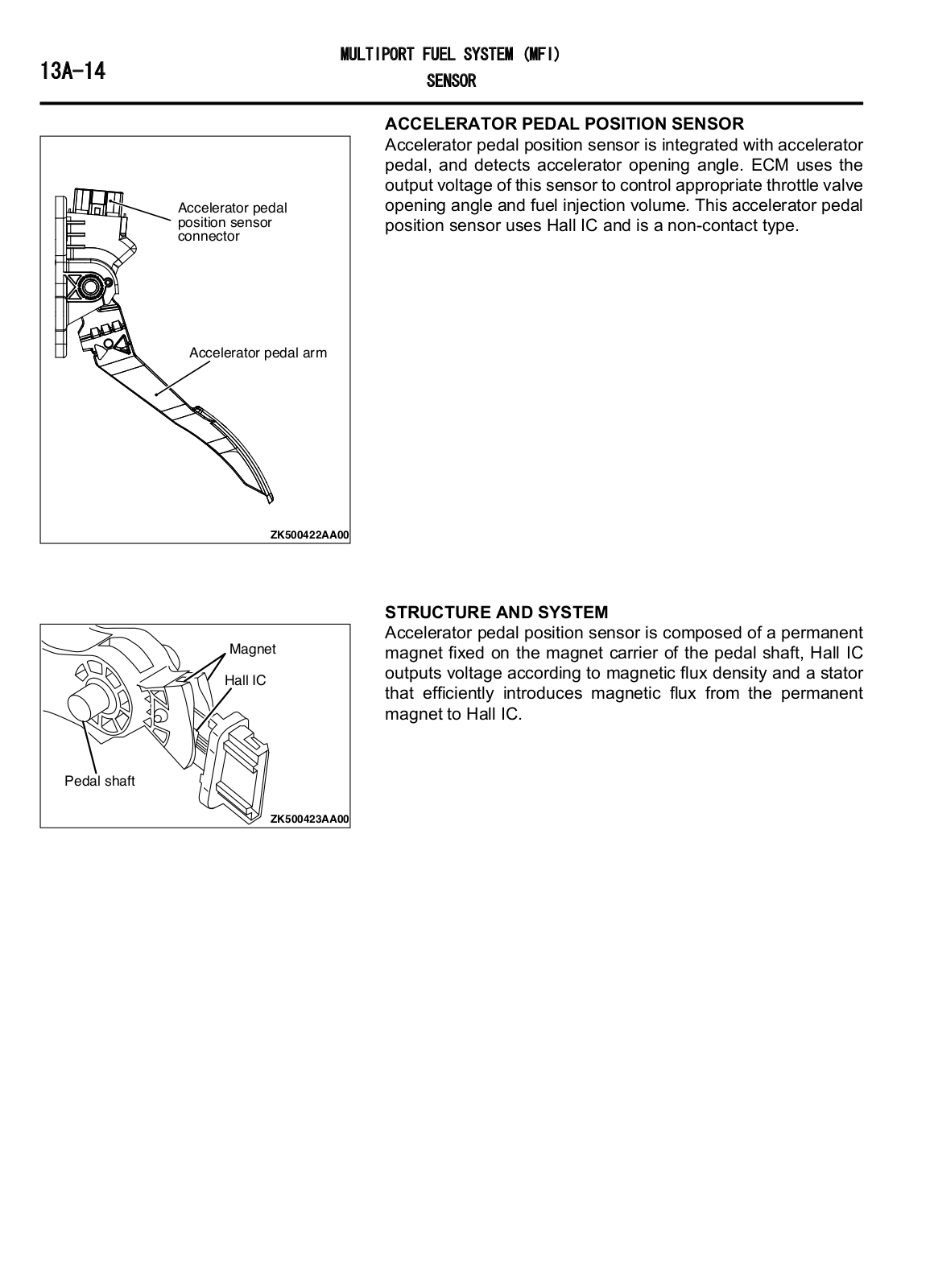 13A-14

MULTIPORT FUEL SYSTEM (MFI)
SENSOR

Accelerator pedal position sensor connector

Accelerator pedal arm

ZK500422AA00

ACCELERATOR PEDAL POSITION SENSOR
Accelerator pedal position sensor is integrated with accelerator pedal, and detects accelerator opening angle. ECM uses the output voltage of this sensor to control appropriate throttle valve opening angle and fuel injection volume. This accelerator pedal position sensor uses Hall IC and is a non-contact type.

Magnet

Hall IC

Pedal shaft

ZK500423AA00

STRUCTURE AND SYSTEM
Accelerator pedal position sensor is composed of a permanent magnet fixed on the magnet carrier of the pedal shaft, Hall IC outputs voltage according to magnetic flux density and a stator that efficiently introduces magnetic flux from the permanent magnet to Hall IC.